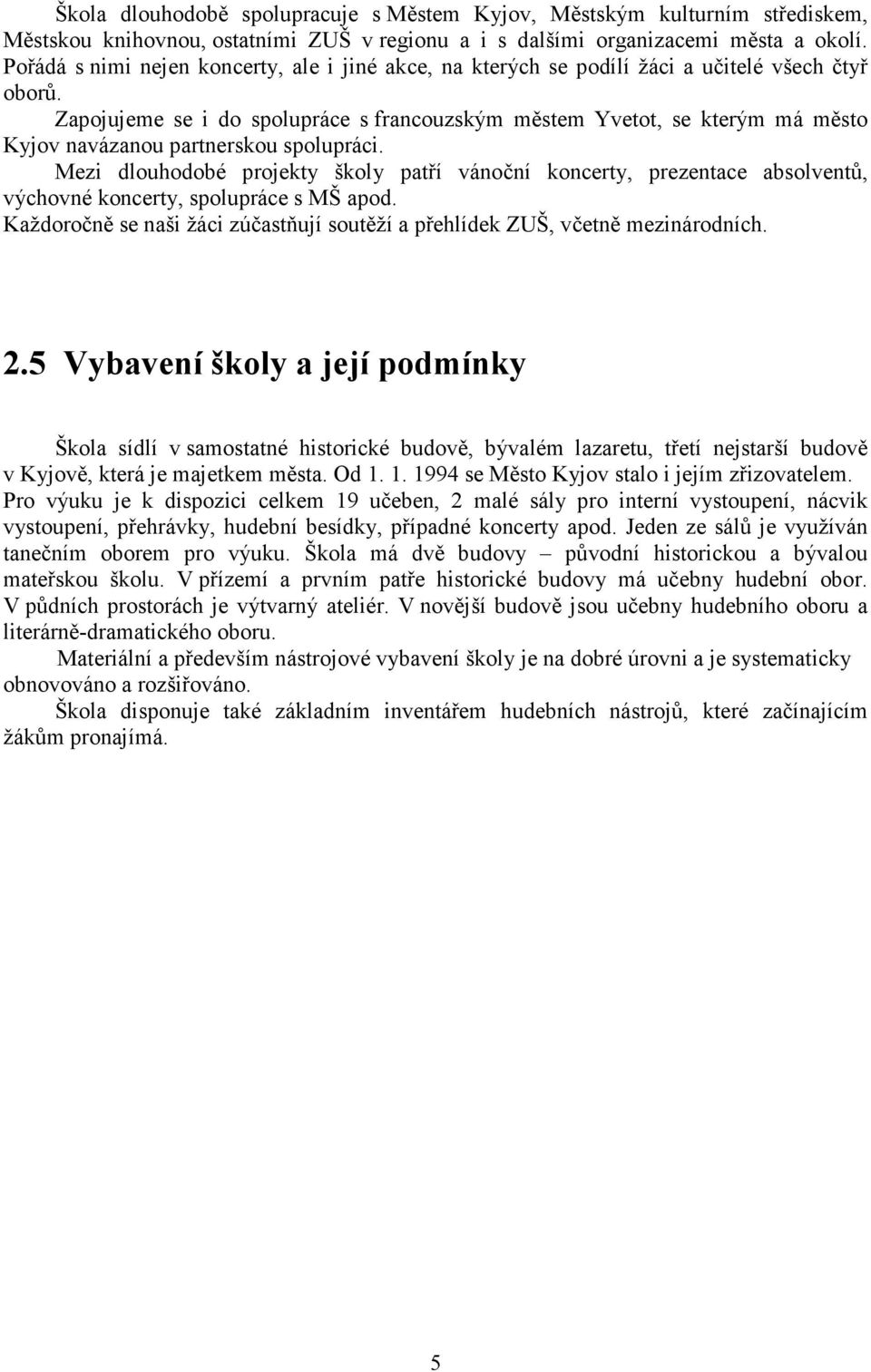 Škola dlouhodobě spolupracuje s Městem Kyjov, Městským kulturním střediskem, Městskou knihovnou, ostatními ZUŠ v regionu a i s dalšími organizacemi města a okolí. Pořádá s nimi nejen koncerty, ale i jiné akce, na kterých se podílí žáci a učitelé všech čtyř oborů.

Zapojujeme se i do spolupráce s francouzským městem Yvetot, se kterým má město Kyjov navázanou partnerskou spolupráci.

Mezi dlouhodobé projekty školy patří vánoční koncerty, prezentace absolventů, výchovné koncerty, spolupráce s MŠ apod.

Každoročně se naši žáci zúčastňují soutěží a přehlídek ZUŠ, včetně mezinárodních.

2.5 Vybavení školy a její podmínky

Škola sídlí v samostatné historické budově, bývalém lazaretu, třetí nejstarší budově v Kyjově, která je majetkem města. Od 1. 1. 1994 se Město Kyjov stalo i jejím zřizovatelem. Pro výuku je k dispozici celkem 19 učeben, 2 malé sály pro interní vystoupení, nácvik vystoupení, přehrávky, hudební besídky, případné koncerty apod. Jeden ze sálů je využíván tanečním oborem pro výuku. Škola má dvě budovy – původní historickou a bývalou mateřskou školu. V přízemí a prvním patře historické budovy má učebny hudební obor. V půdních prostorách je výtvarný ateliér. V novější budově jsou učebny hudebního oboru a literárně-dramatického oboru.

Materiální a především nástrojové vybavení školy je na dobré úrovni a je systematicky obnovováno a rozšiřováno.

Škola disponuje také základním inventářem hudebních nástrojů, které začínajícím žákům pronajímá.

5